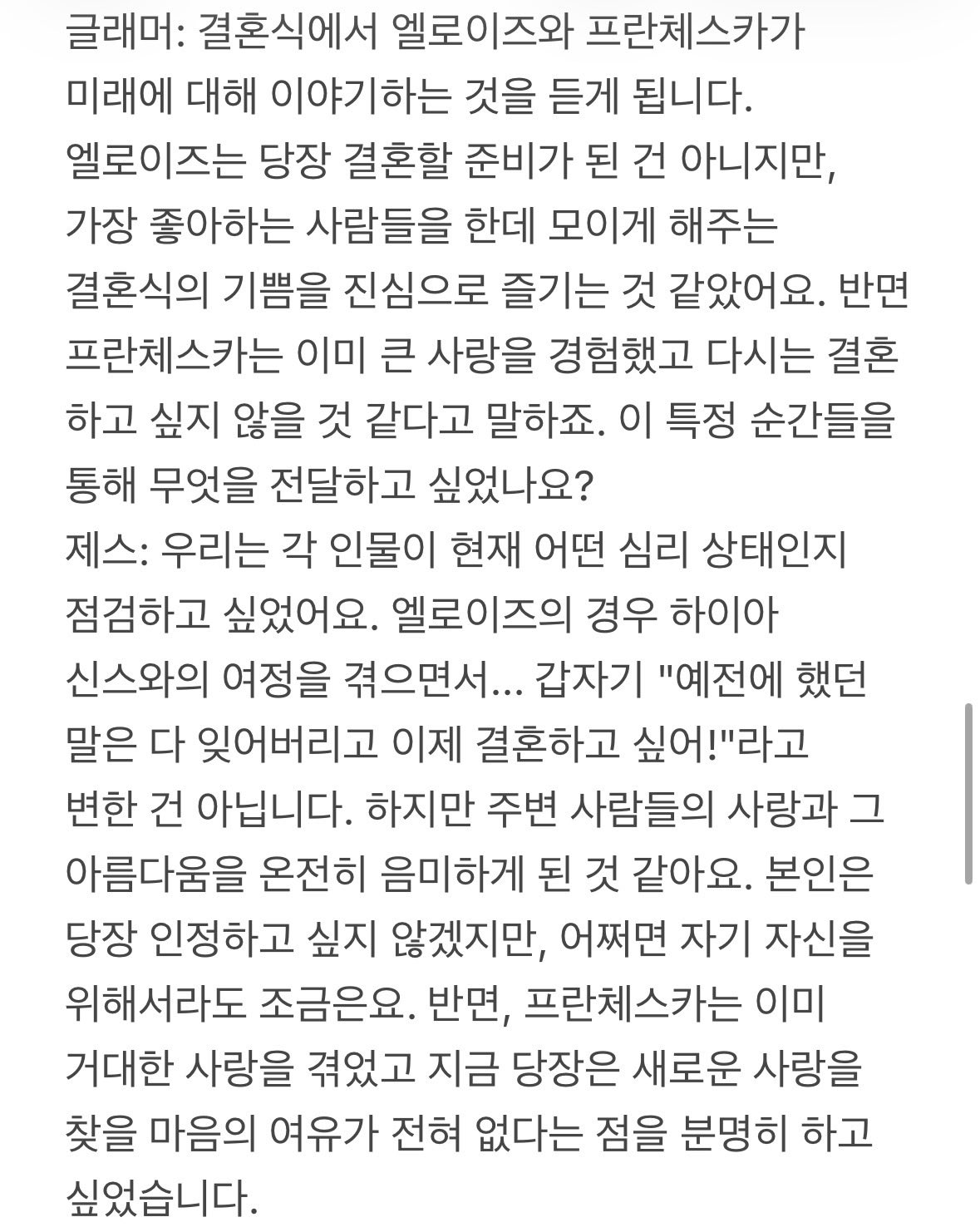 글래머: 결혼식에서 엘로이즈와 프란체스카가 미래에 대해 이야기하는 것을 듣게 됩니다. 엘로이즈는 당장 결혼할 준비가 된 건 아니지만, 가장 좋아하는 사람들을 한데 모이게 해주는 결혼식의 기쁨을 진심으로 즐기는 것 같았어요. 반면 프란체스카는 이미 큰 사랑을 경험했고 다시는 결혼하고 싶지 않을 것 같다고 말하죠. 이 특정 순간들을 통해 무엇을 전달하고 싶었나요?
제스: 우리는 각 인물이 현재 어떤 심리 상태인지 점검하고 싶었어요. 엘로이즈의 경우 하이아신스와의 여정을 겪으면서... 갑자기 "예전에 했던 말은 다 잊어버리고 이제 결혼하고 싶어!"라고 변한 건 아닙니다. 하지만 주변 사람들의 사랑과 그 아름다움을 온전히 음미하게 된 것 같아요. 본인은 당장 인정하고 싶지 않겠지만, 어쩌면 자기 자신을 위해서라도 조금은요. 반면, 프란체스카는 이미 거대한 사랑을 겪었고 지금 당장은 새로운 사랑을 찾을 마음의 여유가 전혀 없다는 점을 분명히 하고 싶었습니다.